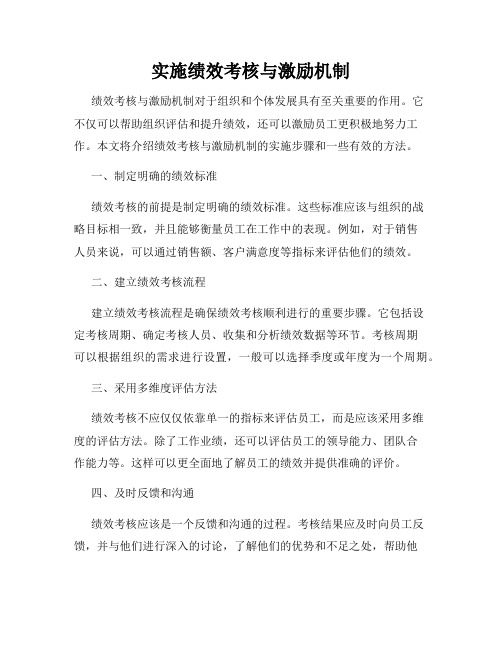 实施绩效考核与激励机制

绩效考核与激励机制对于组织和个体发展具有至关重要的作用。它不仅可以帮助组织评估和提升绩效，还可以激励员工更积极地努力工作。本文将介绍绩效考核与激励机制的实施步骤和一些有效的方法。

一、制定明确的绩效标准

绩效考核的前提是制定明确的绩效标准。这些标准应该与组织的战略目标相一致，并且能够衡量员工在工作中的表现。例如，对于销售人员来说，可以通过销售额、客户满意度等指标来评估他们的绩效。

二、建立绩效考核流程

建立绩效考核流程是确保绩效考核顺利进行的重要步骤。它包括设定考核周期、确定考核人员、收集和分析绩效数据等环节。考核周期可以根据组织的需求进行设置，一般可以选择季度或年度为一个周期。

三、采用多维度评估方法

绩效考核不应仅仅依靠单一的指标来评估员工，而是应该采用多维度的评估方法。除了工作业绩，还可以评估员工的领导能力、团队合作能力等。这样可以更全面地了解员工的绩效并提供准确的评价。

四、及时反馈和沟通

绩效考核应该是一个反馈和沟通的过程。考核结果应及时向员工反馈，并与他们进行深入的讨论，了解他们的优势和不足之处，帮助他